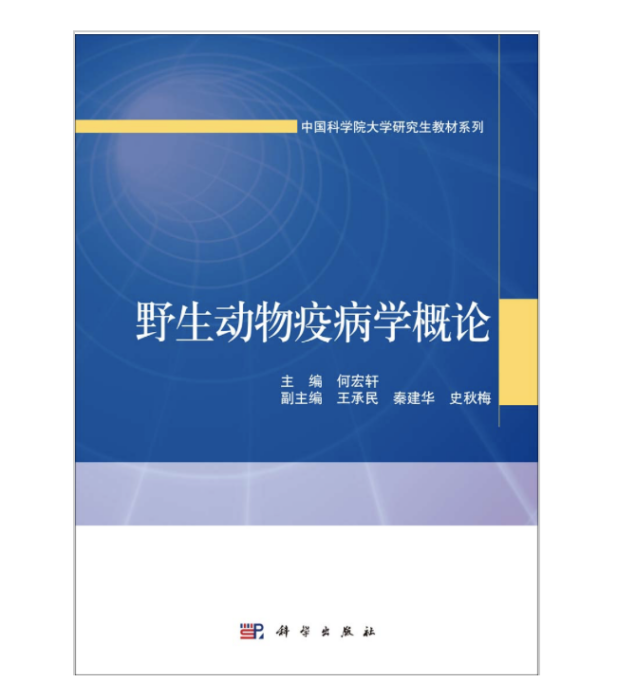 中国科学院大学研究生教材系列

野生动物疫病学概论

主　编　何宏轩
副主编　王承民　秦建华　史秋梅

科学出版社